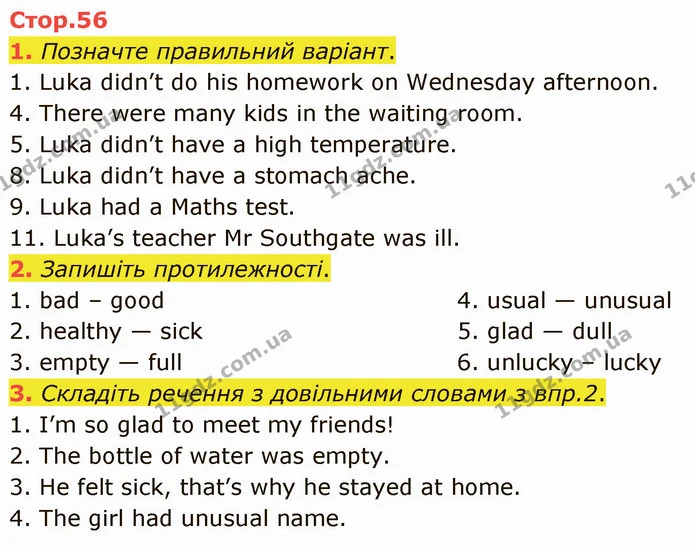 Стор.56

1. Позначте правильний варіант.

1. Luka didn't do his homework on Wednesday afternoon.
4. There were many kids in the waiting room.
5. Luka didn't have a high temperature.
8. Luka didn't have a stomach ache.
9. Luka had a Maths test.
11. Luka's teacher Mr Southgate was ill.

2. Запишіть протилежності.

1. bad – good
2. healthy — sick
3. empty — full

4. usual — unusual
5. glad — dull
6. unlucky – lucky

3. Складіть речення з довільними словами з впр.2.

1. I'm so glad to meet my friends!
2. The bottle of water was empty.
3. He felt sick, that's why he stayed at home.
4. The girl had unusual name.

11gdz.com.ua